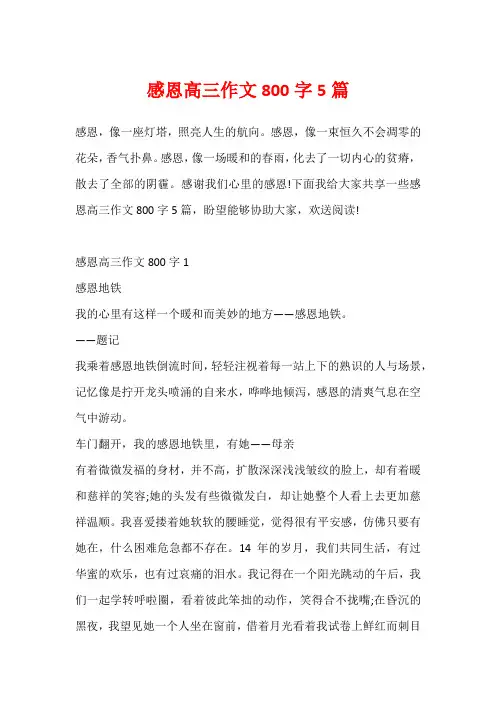 感恩高三作文 800 字 5 篇

感恩，像一座灯塔，照亮人生的航向。感恩，像一束恒久不会凋零的花朵，香气扑鼻。感恩，像一场暖和的春雨，化去了一切内心的贫瘠，散去了全部的阴霾。感谢我们心里的感恩!下面我给大家共享一些感恩高三作文 800 字 5 篇，盼望能够协助大家，欢送阅读!

感恩高三作文 800 字 1

感恩地铁

我的心里有这样一个暖和而美妙的地方——感恩地铁。

——题记

我乘着感恩地铁倒流时间，轻轻注视着每一站上下的熟识的人与场景，记忆像是拧开龙头喷涌的自来水，哗哗地倾泻，感恩的清爽气息在空气中游动。

车门翻开，我的感恩地铁里，有她——母亲

有着微微发福的身材，并不高，扩散深深浅浅皱纹的脸上，却有着暖和慈祥的笑容;她的头发有些微微发白，却让她整个人看上去更加慈祥温顺。我喜爱搂着她软软的腰睡觉，觉得很有平安感，仿佛只要有她在，什么困难危急都不存在。14 年的岁月，我们共同生活，有过华蜜的欢乐，也有过哀痛的泪水。我记得在一个阳光跳动的午后，我们一起学转呼啦圈，看着彼此笨拙的动作，笑得合不拢嘴;在昏沉的黑夜，我望见她一个人坐在窗前，借着月光看着我试卷上鲜红而刺目